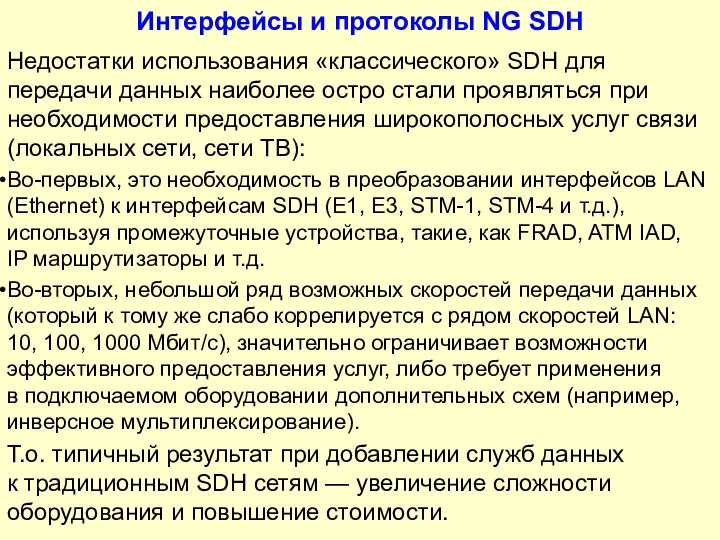 Интерфейсы и протоколы NG SDH

Недостатки использования «классического» SDH для передачи данных наиболее остро стали проявляться при необходимости предоставления широкополосных услуг связи (локальных сети, сети ТВ):

•Во-первых, это необходимость в преобразовании интерфейсов LAN (Ethernet) к интерфейсам SDH (E1, E3, STM-1, STM-4 и т.д.), используя промежуточные устройства, такие, как FRAD, ATM IAD, IP маршрутизаторы и т.д.

•Во-вторых, небольшой ряд возможных скоростей передачи данных (который к тому же слабо коррелируется с рядом скоростей LAN: 10, 100, 1000 Мбит/с), значительно ограничивает возможности эффективного предоставления услуг, либо требует применения в подключаемом оборудовании дополнительных схем (например, инверсное мультиплексирование).

Т.о. типичный результат при добавлении служб данных к традиционным SDH сетям — увеличение сложности оборудования и повышение стоимости.